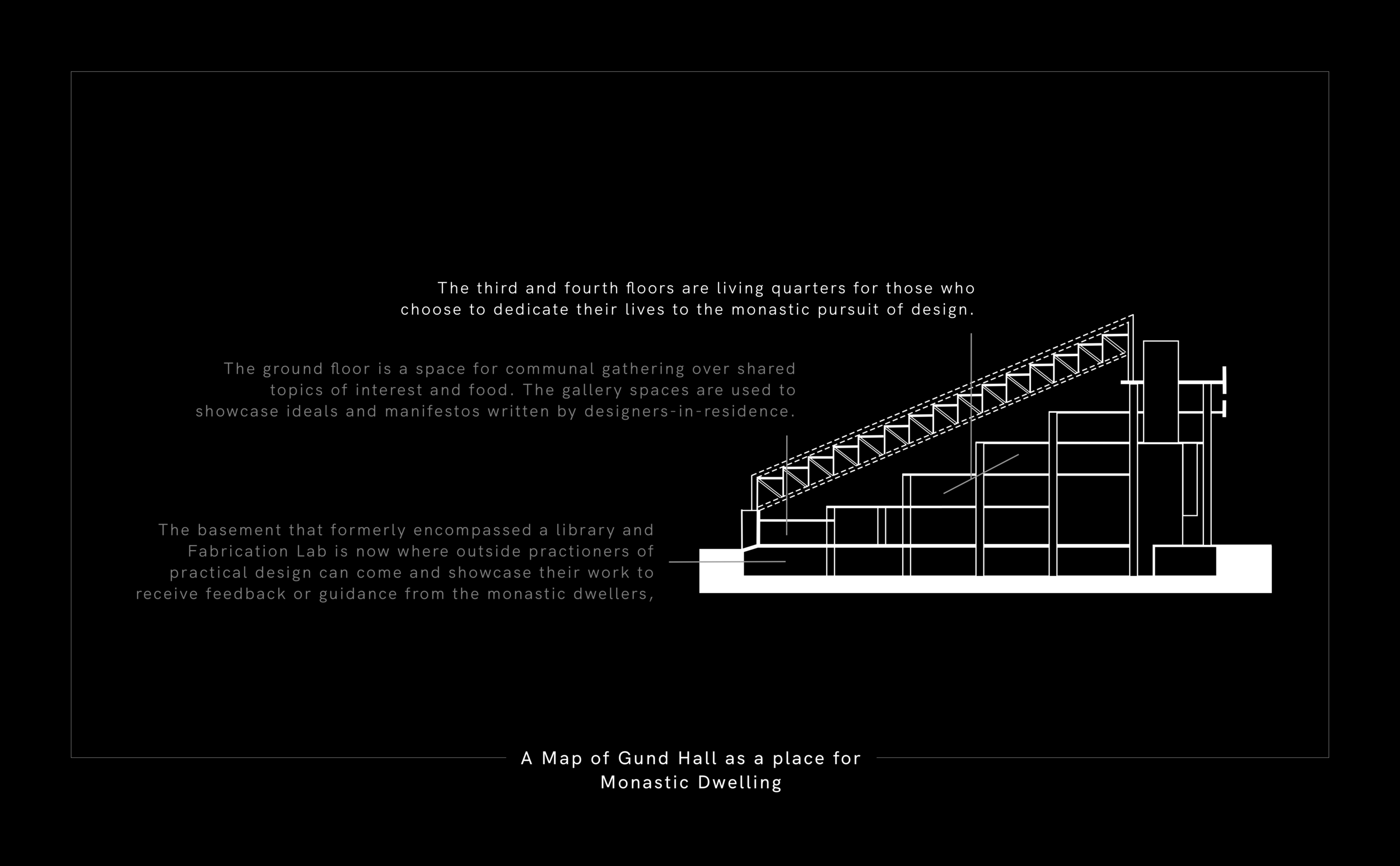 The third and fourth floors are living quarters for those who choose to dedicate their lives to the monastic pursuit of design.

The ground floor is a space for communal gathering over shared topics of interest and food. The gallery spaces are used to showcase ideals and manifestos written by designers-in-residence.

The basement that formerly encompassed a library and Fabrication Lab is now where outside practioners of practical design can come and showcase their work to receive feedback or guidance from the monastic dwellers,

A Map of Gund Hall as a place for Monastic Dwelling